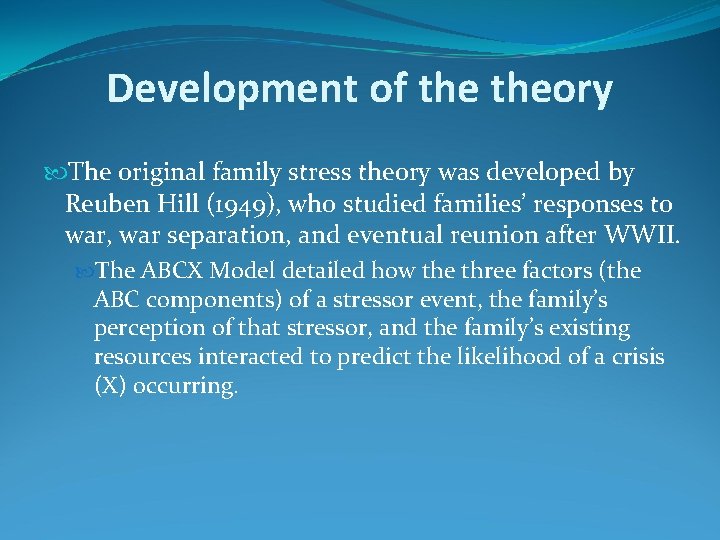 Development of the theory

The original family stress theory was developed by Reuben Hill (1949), who studied families' responses to war, war separation, and eventual reunion after WWII.

The ABCX Model detailed how the three factors (the ABC components) of a stressor event, the family's perception of that stressor, and the family's existing resources interacted to predict the likelihood of a crisis (X) occurring.